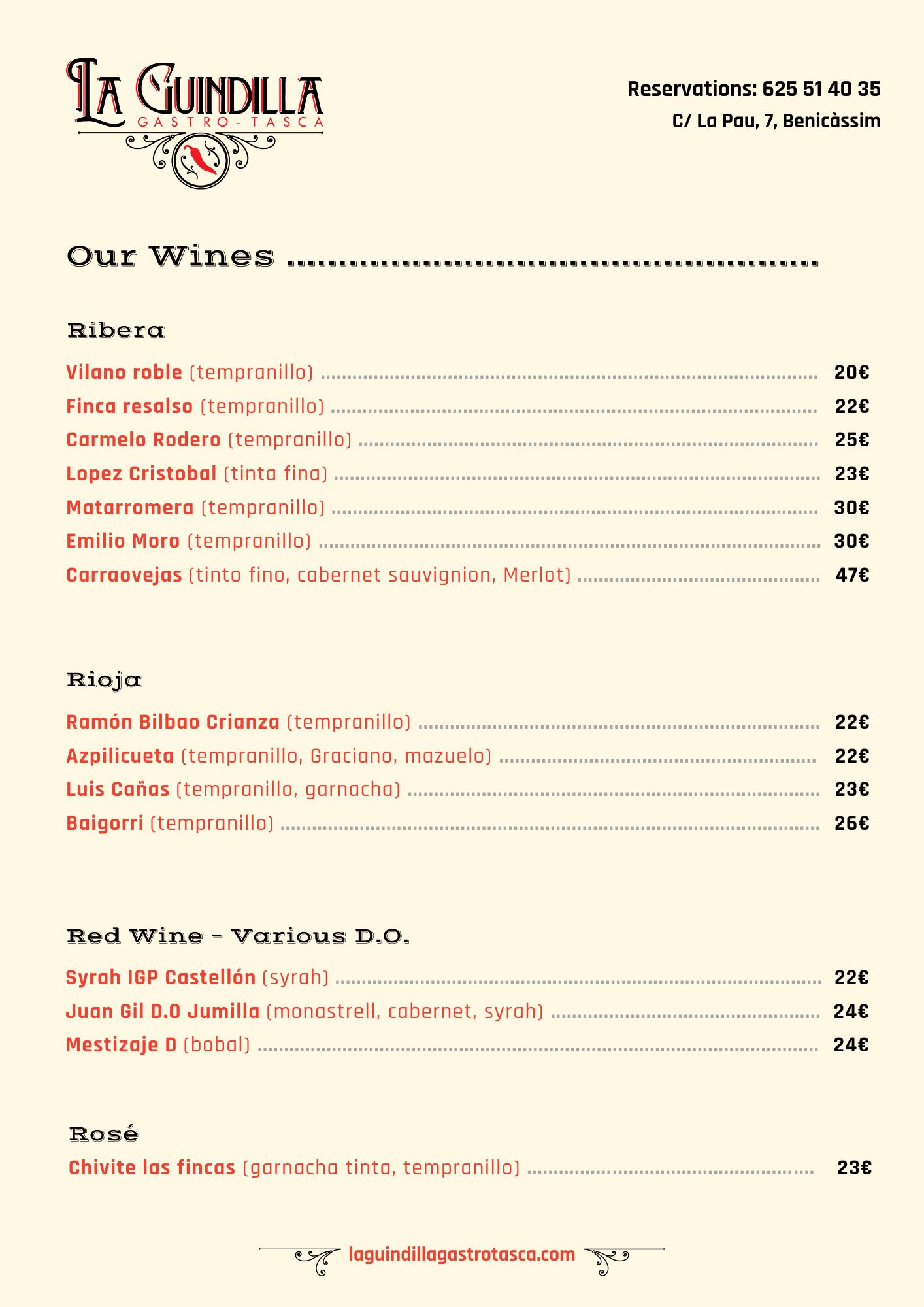 LA GUINDILLA
GASTRO-TASCA

Reservations: 625 51 40 35
C/ La Pau, 7, Benicàssim

Our Wines

Ribera

Vilano roble (tempranillo) 20€
Finca resalso (tempranillo) 22€
Carmelo Rodero (tempranillo) 25€
Lopez Cristobal (tinta fina) 23€
Matarromera (tempranillo) 30€
Emilio Moro (tempranillo) 30€
Carraovejas (tinto fino, cabernet sauvignion, Merlot) 47€

Rioja

Ramón Bilbao Crianza (tempranillo) 22€
Azpilicueta (tempranillo, Graciano, mazuelo) 22€
Luis Cañas (tempranillo, garnacha) 23€
Baigorri (tempranillo) 26€

Red Wine - Various D.O.

Syrah IGP Castellón (syrah) 22€
Juan Gil D.O Jumilla (monastrell, cabernet, syrah) 24€
Mestizaje D (bobal) 24€

Rosé

Chivite las fincas (garnacha tinta, tempranillo) 23€

laguindillagastrotasca.com